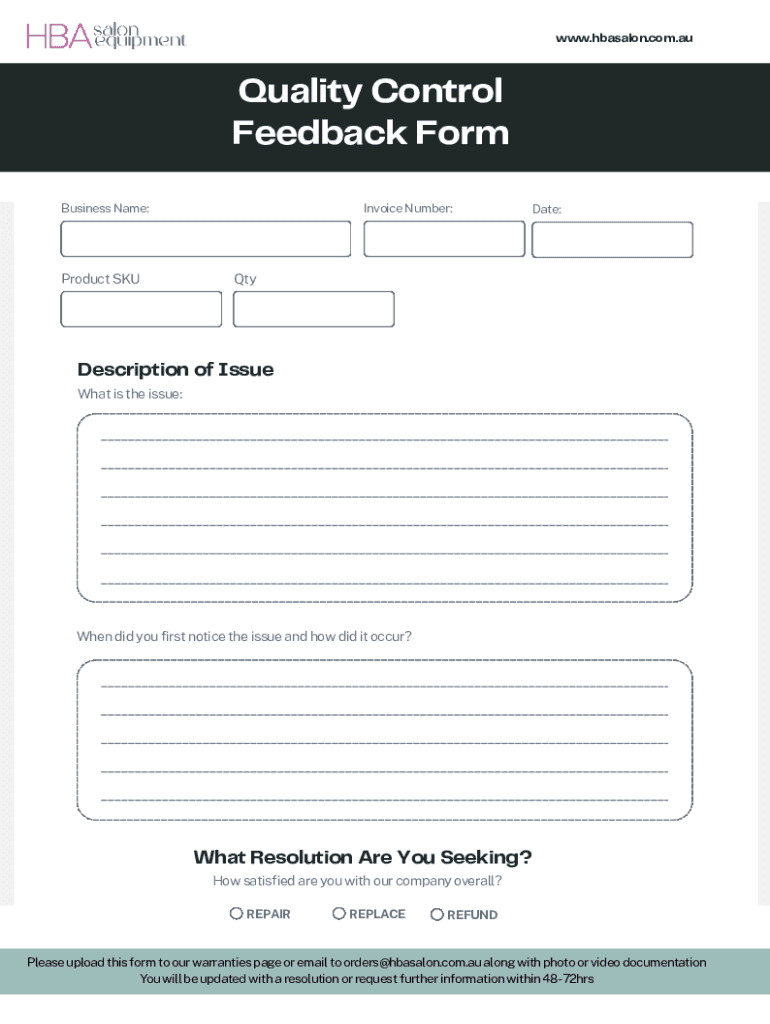 HBA salon equipment

www.hbasalon.com.au

Quality Control Feedback Form

Business Name:

Invoice Number:

Date:

Product SKU

Qty

Description of Issue

What is the issue:

When did you first notice the issue and how did it occur?

What Resolution Are You Seeking?

How satisfied are you with our company overall?

REPAIR REPLACE REFUND

Please upload this form to our warranties page or email to orders@hbasalon.com.au along with photo or video documentation
You will be updated with a resolution or request further information within 48-72hrs